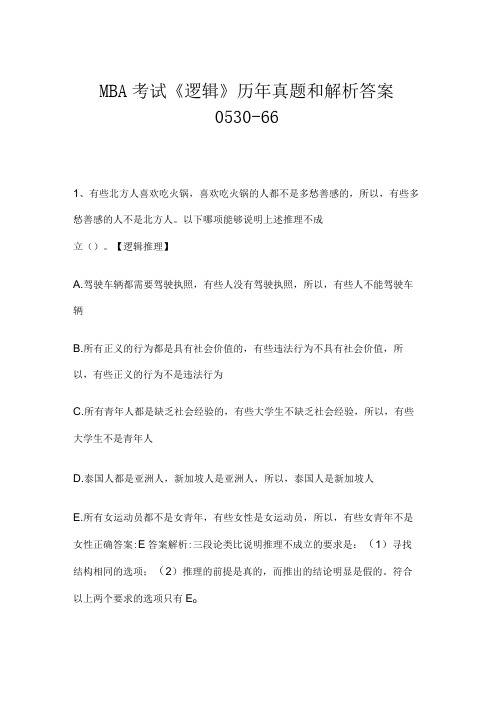 MBA 考试《逻辑》历年真题和解析答案 0530-66

1、有些北方人喜欢吃火锅，喜欢吃火锅的人都不是多愁善感的，所以，有些多愁善感的人不是北方人。以下哪项能够说明上述推理不成立（）。【逻辑推理】

A.驾驶车辆都需要驾驶执照，有些人没有驾驶执照，所以，有些人不能驾驶车辆

B.所有正义的行为都是具有社会价值的，有些违法行为不具有社会价值，所以，有些正义的行为不是违法行为

C.所有青年人都是缺乏社会经验的，有些大学生不缺乏社会经验，所以，有些大学生不是青年人

D.泰国人都是亚洲人，新加坡人是亚洲人，所以，泰国人是新加坡人

E.所有女运动员都不是女青年，有些女性是女运动员，所以，有些女青年不是女性正确答案:E 答案解析:三段论类比说明推理不成立的要求是：（1）寻找结构相同的选项；（2）推理的前提是真的，而推出的结论明显是假的。符合以上两个要求的选项只有 E。